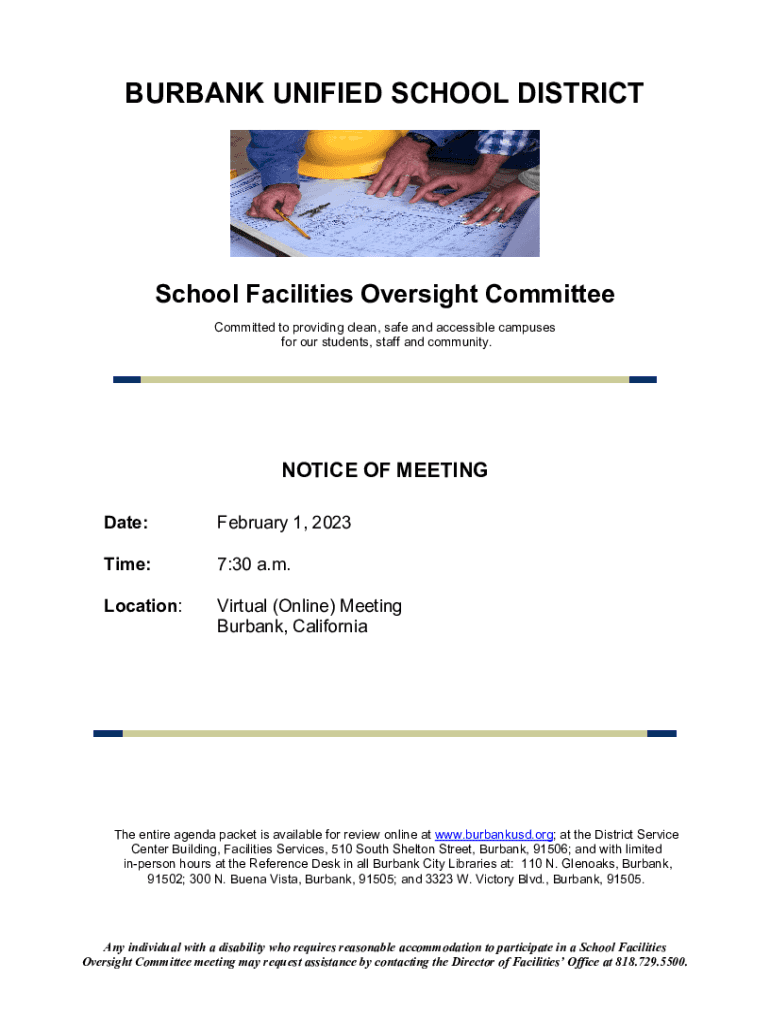 BURBANK UNIFIED SCHOOL DISTRICT

School Facilities Oversight Committee

Committed to providing clean, safe and accessible campuses for our students, staff and community.

NOTICE OF MEETING

Date: February 1, 2023

Time: 7:30 a.m.

Location: Virtual (Online) Meeting
Burbank, California

The entire agenda packet is available for review online at www.burbankusd.org; at the District Service Center Building, Facilities Services, 510 South Shelton Street, Burbank, 91506; and with limited in-person hours at the Reference Desk in all Burbank City Libraries at: 110 N. Glenoaks, Burbank, 91502; 300 N. Buena Vista, Burbank, 91505; and 3323 W. Victory Blvd., Burbank, 91505.

Any individual with a disability who requires reasonable accommodation to participate in a School Facilities Oversight Committee meeting may request assistance by contacting the Director of Facilities' Office at 818.729.5500.